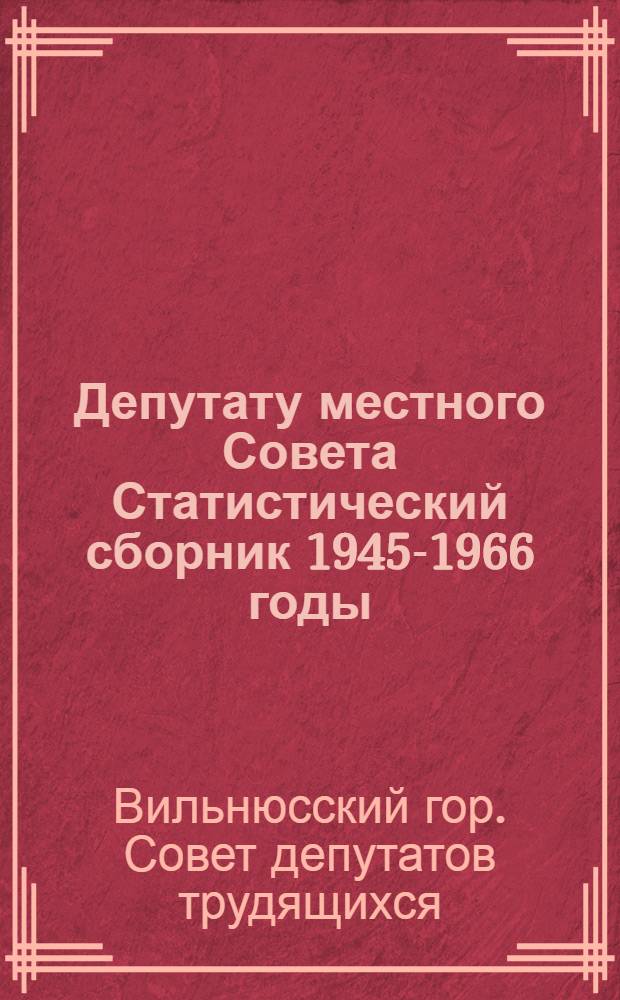 Депутату местного Совета
Статистический сборник 1945-1966 годы

Вильнюсский гор. Совет депутатов трудящихся